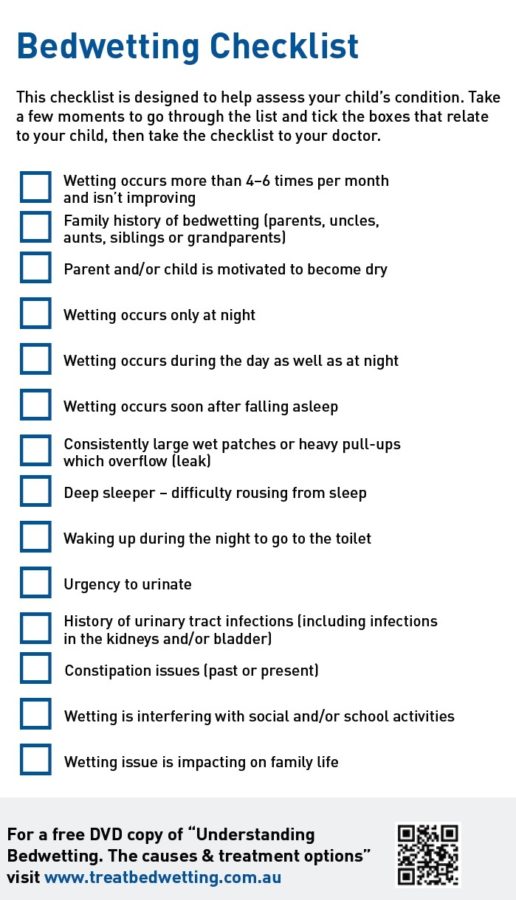 Bedwetting Checklist

This checklist is designed to help assess your child's condition. Take a few moments to go through the list and tick the boxes that relate to your child, then take the checklist to your doctor.

Wetting occurs more than 4–6 times per month and isn't improving

Family history of bedwetting (parents, uncles, aunts, siblings or grandparents)

Parent and/or child is motivated to become dry

Wetting occurs only at night

Wetting occurs during the day as well as at night

Wetting occurs soon after falling asleep

Consistently large wet patches or heavy pull-ups which overflow (leak)

Deep sleeper – difficulty rousing from sleep

Waking up during the night to go to the toilet

Urgency to urinate

History of urinary tract infections (including infections in the kidneys and/or bladder)

Constipation issues (past or present)

Wetting is interfering with social and/or school activities

Wetting issue is impacting on family life

For a free DVD copy of "Understanding Bedwetting. The causes & treatment options" visit www.treatbedwetting.com.au